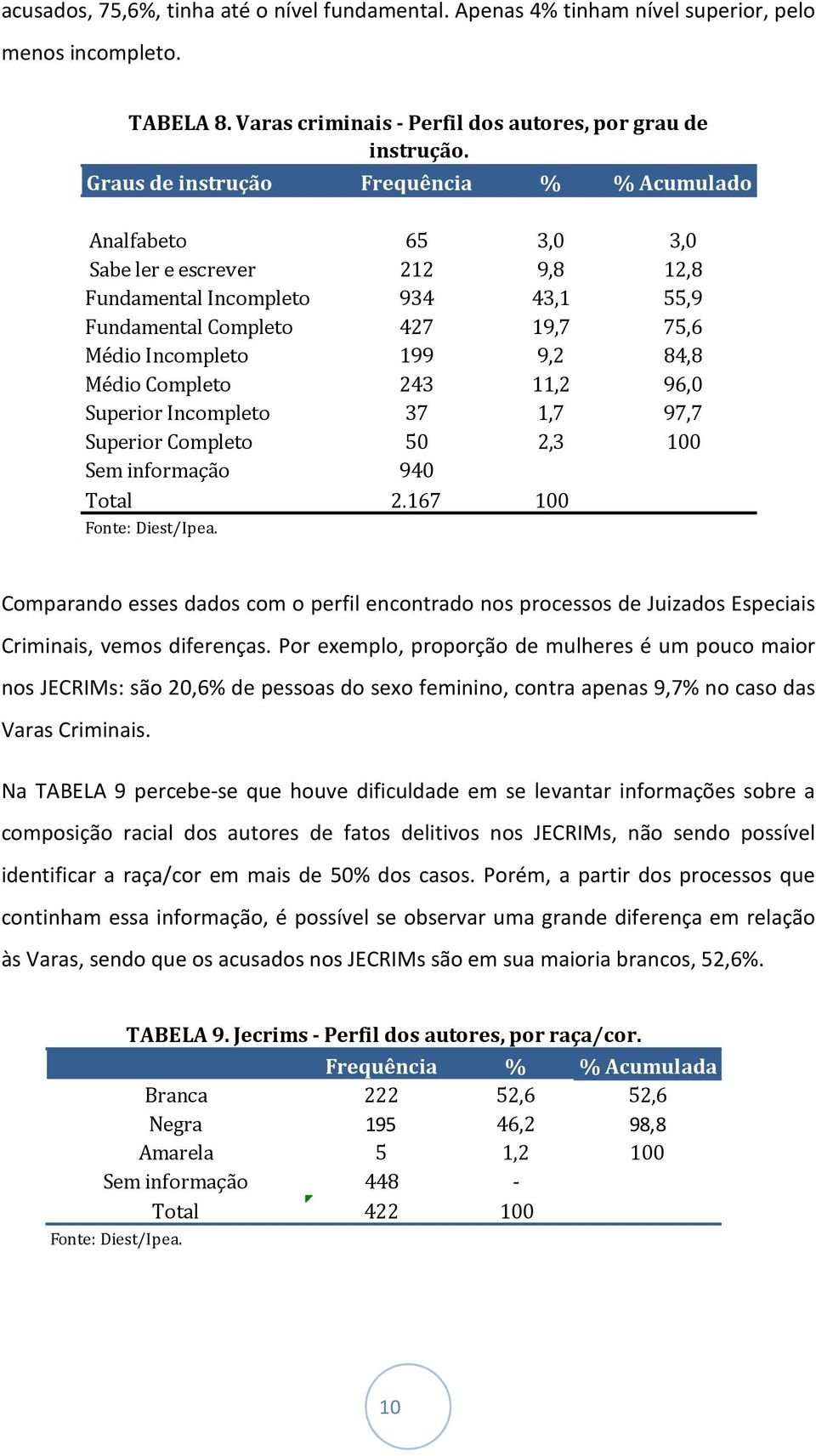 acusados, 75,6%, tinha até o nível fundamental. Apenas 4% tinham nível superior, pelo menos incompleto.

TABELA 8. Varas criminais - Perfil dos autores, por grau de instrução.

| Graus de instrução | Frequência | % | % Acumulado |
|---|---|---|---|
| Analfabeto | 65 | 3,0 | 3,0 |
| Sabe ler e escrever | 212 | 9,8 | 12,8 |
| Fundamental Incompleto | 934 | 43,1 | 55,9 |
| Fundamental Completo | 427 | 19,7 | 75,6 |
| Médio Incompleto | 199 | 9,2 | 84,8 |
| Médio Completo | 243 | 11,2 | 96,0 |
| Superior Incompleto | 37 | 1,7 | 97,7 |
| Superior Completo | 50 | 2,3 | 100 |
| Sem informação | 940 | | |
| Total | 2.167 | 100 | |

Fonte: Diest/Ipea.

Comparando esses dados com o perfil encontrado nos processos de Juizados Especiais Criminais, vemos diferenças. Por exemplo, proporção de mulheres é um pouco maior nos JECRIMs: são 20,6% de pessoas do sexo feminino, contra apenas 9,7% no caso das Varas Criminais.

Na TABELA 9 percebe-se que houve dificuldade em se levantar informações sobre a composição racial dos autores de fatos delitivos nos JECRIMs, não sendo possível identificar a raça/cor em mais de 50% dos casos. Porém, a partir dos processos que continham essa informação, é possível se observar uma grande diferença em relação às Varas, sendo que os acusados nos JECRIMs são em sua maioria brancos, 52,6%.

TABELA 9. Jecrims - Perfil dos autores, por raça/cor.

| | Frequência | % | % Acumulada |
|---|---|---|---|
| Branca | 222 | 52,6 | 52,6 |
| Negra | 195 | 46,2 | 98,8 |
| Amarela | 5 | 1,2 | 100 |
| Sem informação | 448 | - | |
| Total | 422 | 100 | |

Fonte: Diest/Ipea.

10